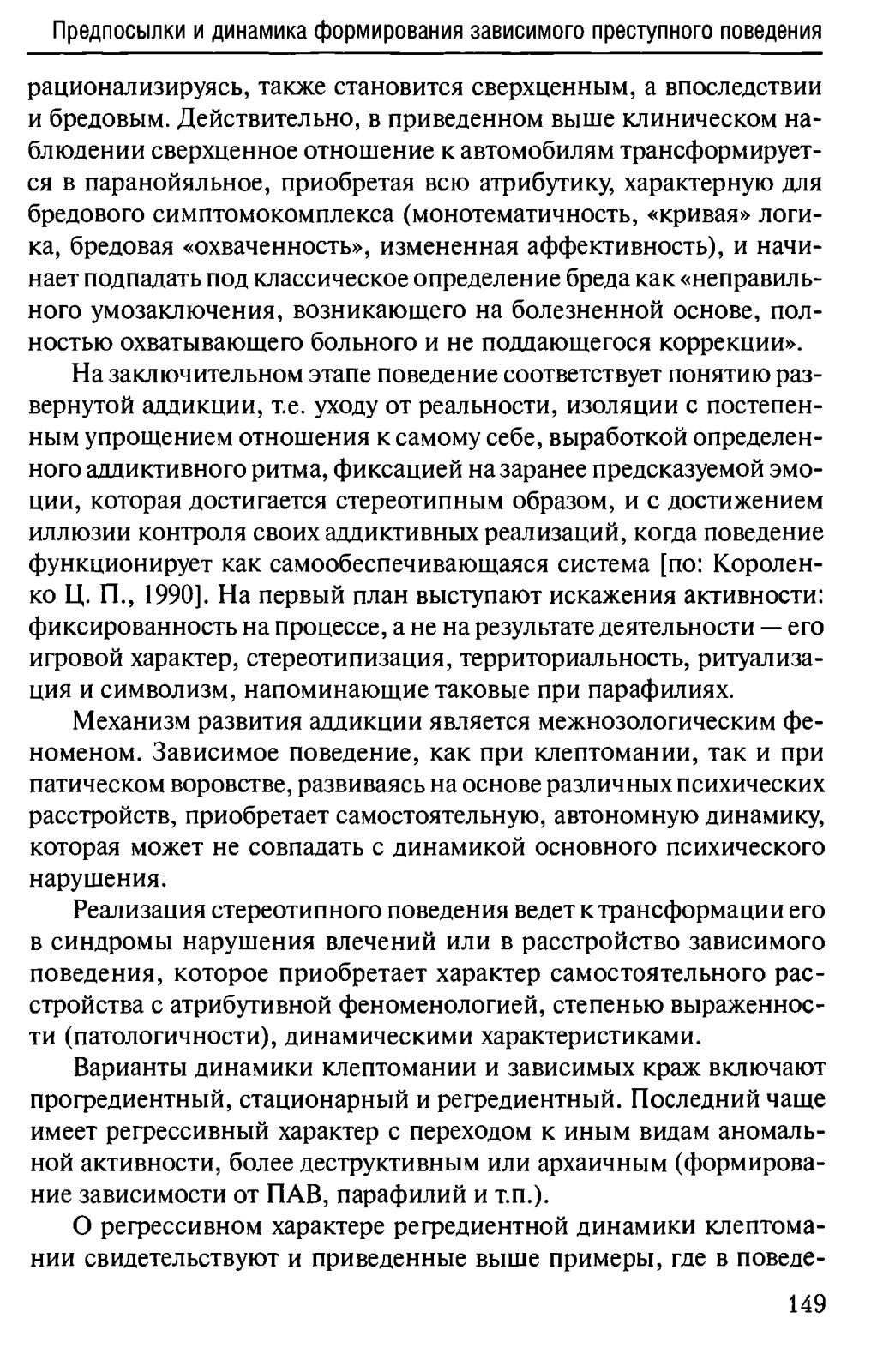 Предпосылки и динамика формирования зависимого преступного поведения

рационализируясь, также становится сверхценным, а впоследствии и бредовым. Действительно, в приведенном выше клиническом наблюдении сверхценное отношение к автомобилям трансформируется в паранойяльное, приобретая всю атрибутику, характерную для бредового симптомокомплекса (монотематичность, «кривая» логика, бредовая «охваченность», измененная аффективность), и начинает подпадать под классическое определение бреда как «неправильного умозаключения, возникающего на болезненной основе, полностью охватывающего больного и не поддающегося коррекции».

На заключительном этапе поведение соответствует понятию развернутой аддикции, т.е. уходу от реальности, изоляции с постепенным упрощением отношения к самому себе, выработкой определенного аддиктивного ритма, фиксацией на заранее предсказуемой эмоции, которая достигается стереотипным образом, и с достижением иллюзии контроля своих аддиктивных реализаций, когда поведение функционирует как самообеспечивающаяся система [по: Короленко Ц. П., 1990]. На первый план выступают искажения активности: фиксированность на процессе, а не на результате деятельности — его игровой характер, стереотипизация, территориальность, ритуализация и символизм, напоминающие таковые при парафилиях.

Механизм развития аддикции является межнозологическим феноменом. Зависимое поведение, как при клептомании, так и при патическом воровстве, развиваясь на основе различных психических расстройств, приобретает самостоятельную, автономную динамику, которая может не совпадать с динамикой основного психического нарушения.

Реализация стереотипного поведения ведет к трансформации его в синдромы нарушения влечений или в расстройство зависимого поведения, которое приобретает характер самостоятельного расстройства с атрибутивной феноменологией, степенью выраженности (патологичности), динамическими характеристиками.

Варианты динамики клептомании и зависимых краж включают прогредиентный, стационарный и регредиентный. Последний чаще имеет регрессивный характер с переходом к иным видам аномальной активности, более деструктивным или архаичным (формирование зависимости от ПАВ, парафилий и т.п.).

О регрессивном характере регредиентной динамики клептомании свидетельствуют и приведенные выше примеры, где в поведе-

149